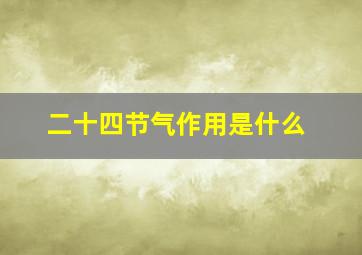 二十四节气作用是什么